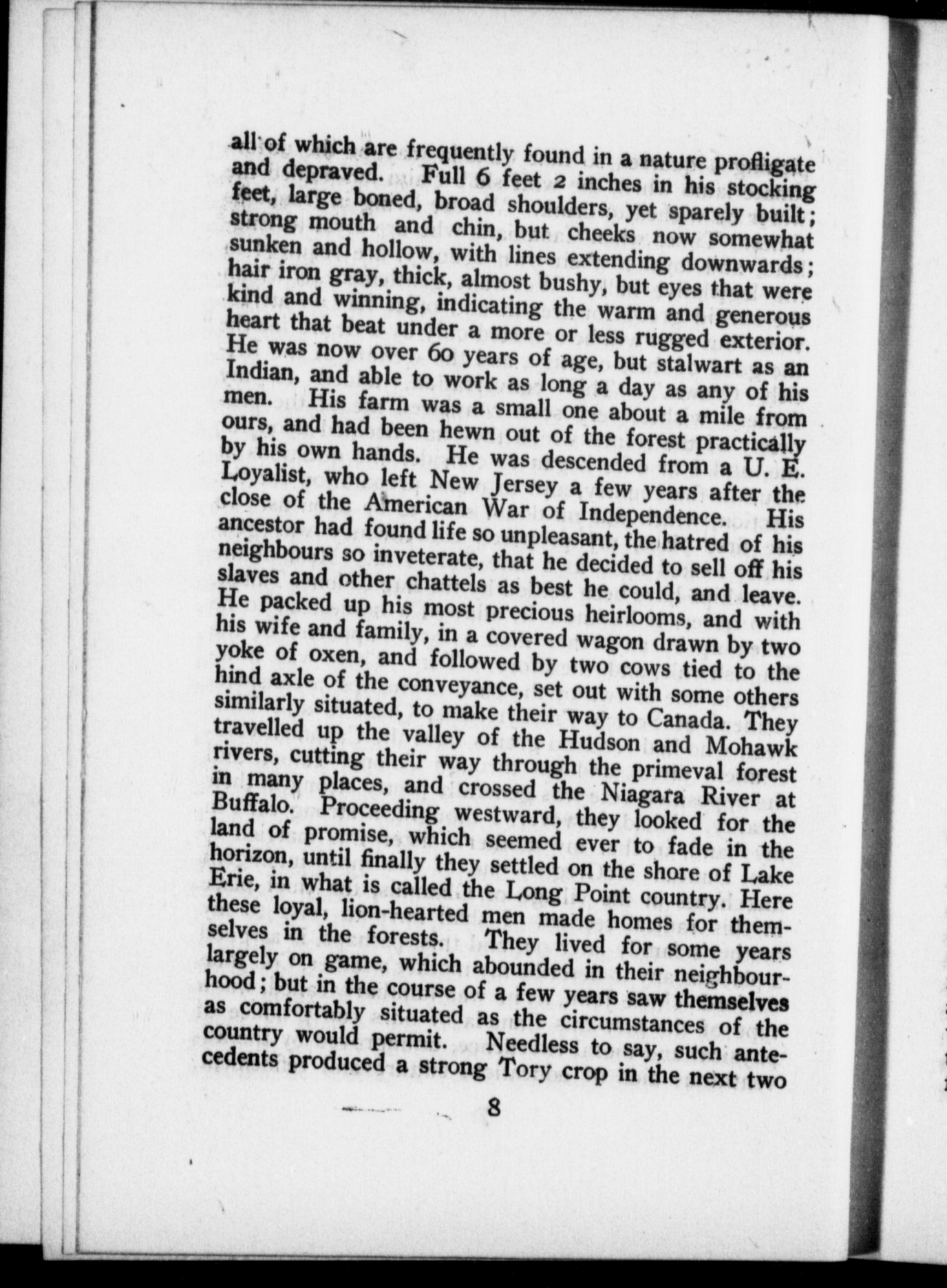 all of which are frequently found in a nature profligate and depraved. Full 6 feet 2 inches in his stocking feet, large boned, broad shoulders, yet sparely built; strong mouth and chin, but cheeks now somewhat sunken and hollow, with lines extending downwards; hair iron gray, thick, almost bushy, but eyes that were kind and winning, indicating the warm and generous heart that beat under a more or less rugged exterior. He was now over 60 years of age, but stalwart as an Indian, and able to work as long a day as any of his men. His farm was a small one about a mile from ours, and had been hewn out of the forest practically by his own hands. He was descended from a U. E. Loyalist, who left New Jersey a few years after the close of the American War of Independence. His ancestor had found life so unpleasant, the hatred of his neighbours so inveterate, that he decided to sell off his slaves and other chattels as best he could, and leave. He packed up his most precious heirlooms, and with his wife and family, in a covered wagon drawn by two yoke of oxen, and followed by two cows tied to the hind axle of the conveyance, set out with some others similarly situated, to make their way to Canada. They travelled up the valley of the Hudson and Mohawk rivers, cutting their way through the primeval forest in many places, and crossed the Niagara River at Buffalo. Proceeding westward, they looked for the land of promise, which seemed ever to fade in the horizon, until finally they settled on the shore of Lake Erie, in what is called the Long Point country. Here these loyal, lion-hearted men made homes for themselves in the forests. They lived for some years largely on game, which abounded in their neighbourhood; but in the course of a few years saw themselves as comfortably situated as the circumstances of the country would permit. Needless to say, such antecedents produced a strong Tory crop in the next two

8